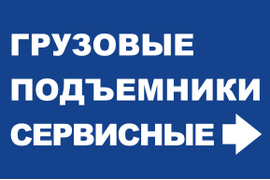 ГРУЗОВЫЕ
ПОДЪЕМНИКИ
СЕРВИСНЫЕ